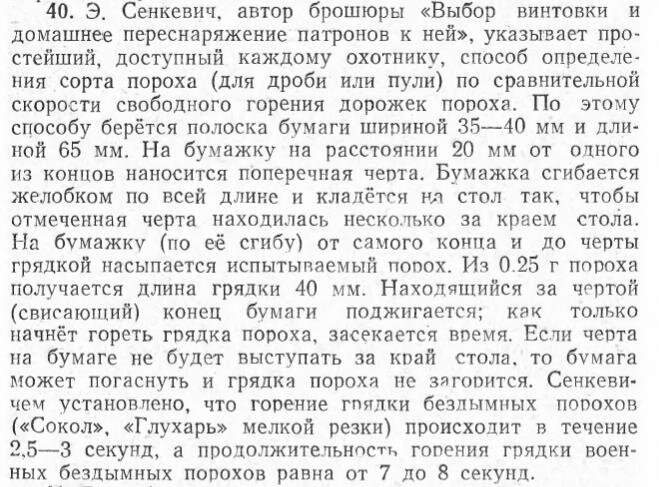 40. Э. Сенкевич, автор брошюры «Выбор винтовки и домашнее переснаряжение патронов к ней», указывает простейший, доступный каждому охотнику, способ определения сорта пороха (для дроби или пули) по сравнительной скорости свободного горения дорожек пороха. По этому способу берётся полоска бумаги шириной 35—40 мм и длиной 65 мм. На бумажку на расстоянии 20 мм от одного из концов наносится поперечная черта. Бумажка сгибается желобком по всей длине и кладётся на стол так, чтобы отмеченная черта находилась несколько за краем стола. На бумажку (по её сгибу) от самого конца и до черты грядкой насыпается испытываемый порох. Из 0.25 г пороха получается длина грядки 40 мм. Находящийся за чертой (свисающий) конец бумаги поджигается; как только начнёт гореть грядка пороха, засекается время. Если черта на бумаге не будет выступать за край стола, то бумага может погаснуть и грядка пороха не загорится. Сенкевичем установлено, что горение грядки бездымных порохов («Сокол», «Глухарь» мелкой резки) происходит в течение 2,5—3 секунд, а продолжительность горения грядки военных бездымных порохов равна от 7 до 8 секунд.